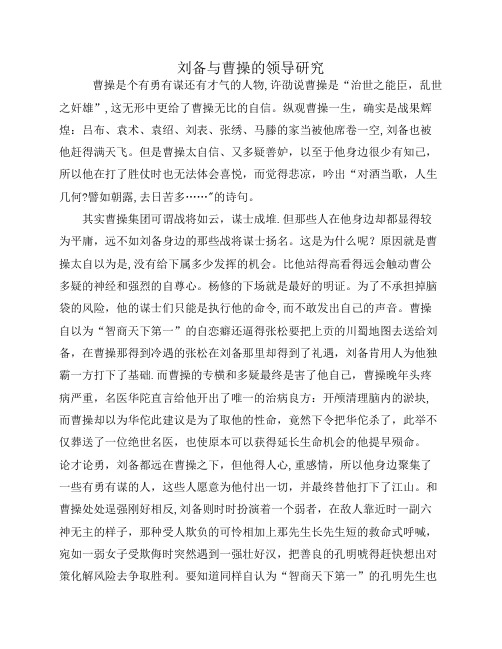 刘备与曹操的领导研究

曹操是个有勇有谋还有才气的人物,许劭说曹操是“治世之能臣，乱世之奸雄”,这无形中更给了曹操无比的自信。纵观曹操一生，确实是战果辉煌：吕布、袁术、袁绍、刘表、张绣、马滕的家当被他席卷一空,刘备也被他赶得满天飞。但是曹操太自信、又多疑善妒，以至于他身边很少有知己，所以他在打了胜仗时也无法体会喜悦，而觉得悲凉，吟出“对酒当歌，人生几何?譬如朝露,去日苦多……”的诗句。

其实曹操集团可谓战将如云，谋士成堆.但那些人在他身边却都显得较为平庸，远不如刘备身边的那些战将谋士扬名。这是为什么呢？原因就是曹操太自以为是,没有给下属多少发挥的机会。比他站得高看得远会触动曹公多疑的神经和强烈的自尊心。杨修的下场就是最好的明证。为了不承担掉脑袋的风险，他的谋士们只能是执行他的命令,而不敢发出自己的声音。曹操自以为“智商天下第一”的自恋癖还逼得张松要把上贡的川蜀地图去送给刘备，在曹操那得到冷遇的张松在刘备那里却得到了礼遇，刘备肯用人为他独霸一方打下了基础.而曹操的专横和多疑最终是害了他自己，曹操晚年头疼病严重，名医华陀直言给他开出了唯一的治病良方：开颅清理脑内的淤块,而曹操却以为华佗此建议是为了取他的性命，竟然下令把华佗杀了，此举不仅葬送了一位绝世名医，也使原本可以获得延长生命机会的他提早殒命。

论才论勇，刘备都远在曹操之下，但他得人心,重感情，所以他身边聚集了一些有勇有谋的人，这些人愿意为他付出一切，并最终替他打下了江山。和曹操处处逞强刚好相反,刘备则时时扮演着一个弱者，在敌人靠近时一副六神无主的样子，那种受人欺负的可怜相加上那先生长先生短的救命式呼喊，宛如一弱女子受欺侮时突然遇到一强壮好汉，把善良的孔明唬得赶快想出对策化解风险去争取胜利。要知道同样自认为“智商天下第一”的孔明先生也